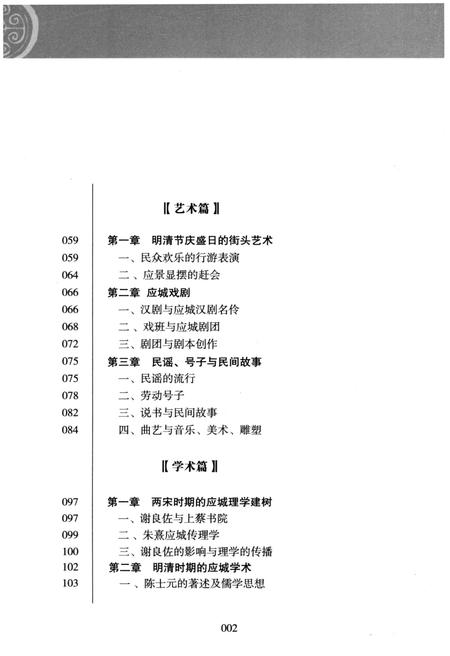 〖艺术篇〗

059 第一章 明清节庆盛日的街头艺术
059 一、民众欢乐的行游表演
064 二、应景显摆的赶会
066 第二章 应城戏剧
066 一、汉剧与应城汉剧名伶
068 二、戏班与应城剧团
072 三、剧团与剧本创作
075 第三章 民谣、号子与民间故事
075 一、民谣的流行
078 二、劳动号子
082 三、说书与民间故事
084 四、曲艺与音乐、美术、雕塑

〖学术篇〗

097 第一章 两宋时期的应城理学建树
097 一、谢良佐与上蔡书院
099 二、朱熹应城传理学
100 三、谢良佐的影响与理学的传播
102 第二章 明清时期的应城学术
103 一、陈士元的著述及儒学思想

002